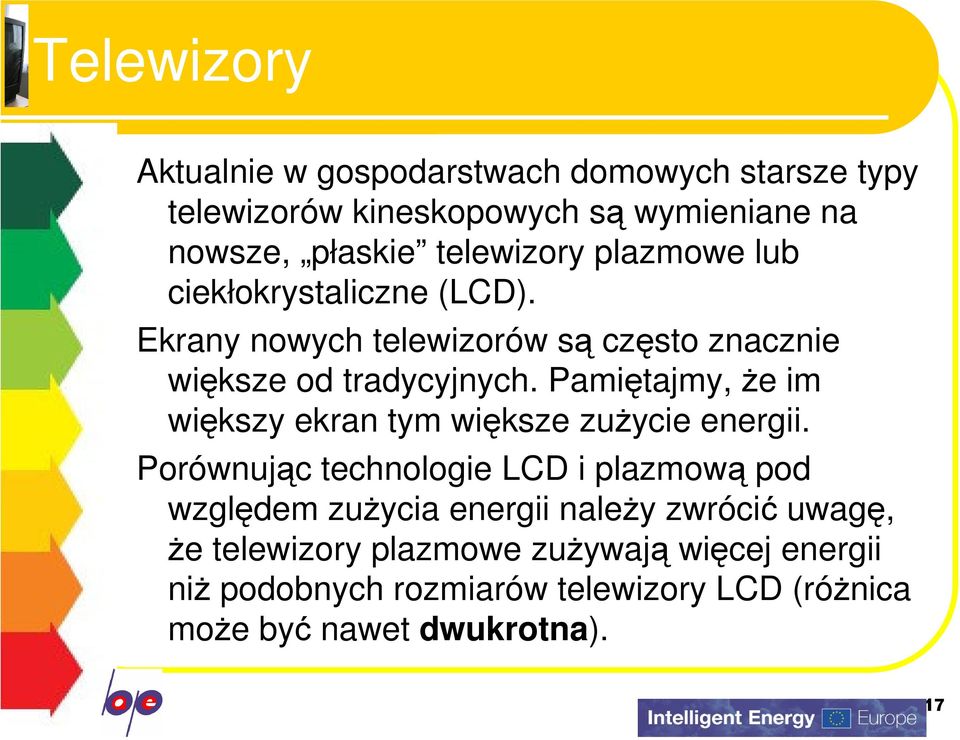 Telewizory

Aktualnie w gospodarstwach domowych starsze typy telewizorów kineskopowych są wymieniane na nowsze, „płaskie” telewizory plazmowe lub ciekłokrystaliczne (LCD).

Ekrany nowych telewizorów są często znacznie większe od tradycyjnych. Pamiętajmy, że im większy ekran tym większe zużycie energii.

Porównując technologie LCD i plazmową pod względem zużycia energii należy zwrócić uwagę, że telewizory plazmowe zużywają więcej energii niż podobnych rozmiarów telewizory LCD (różnica może być nawet **dwukrotna**).

ope

Intelligent Energy Europe

17